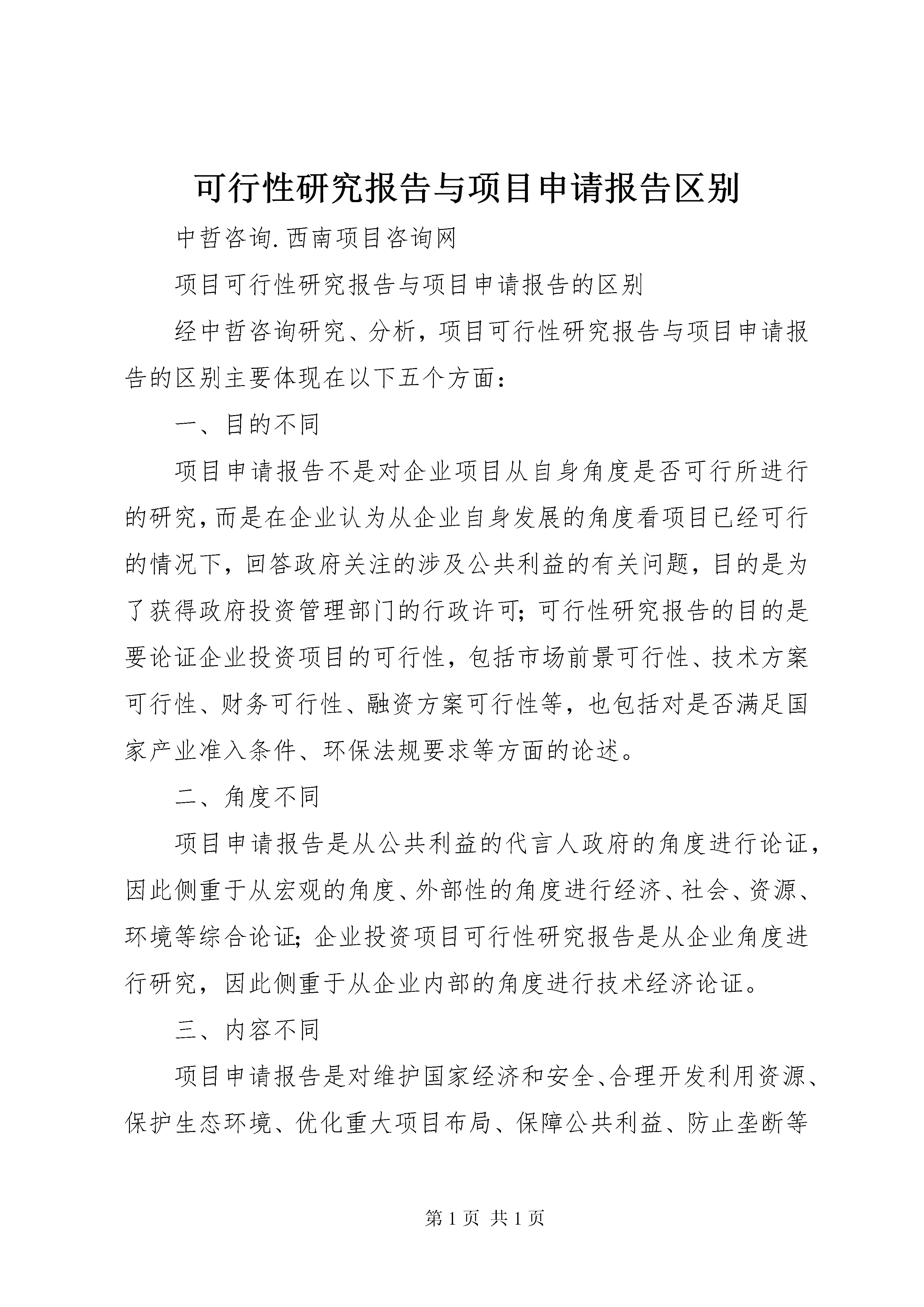 可行性研究报告与项目申请报告区别

中哲咨询.西南项目咨询网

项目可行性研究报告与项目申请报告的区别

经中哲咨询研究、分析，项目可行性研究报告与项目申请报告的区别主要体现在以下五个方面：

一、目的不同

项目申请报告不是对企业项目从自身角度是否可行所进行的研究，而是在企业认为从企业自身发展的角度看项目已经可行的情况下，回答政府关注的涉及公共利益的有关问题，目的是为了获得政府投资管理部门的行政许可；可行性研究报告的目的是要论证企业投资项目的可行性，包括市场前景可行性、技术方案可行性、财务可行性、融资方案可行性等，也包括对是否满足国家产业准入条件、环保法规要求等方面的论述。

二、角度不同

项目申请报告是从公共利益的代言人政府的角度进行论证，因此侧重于从宏观的角度、外部性的角度进行经济、社会、资源、环境等综合论证；企业投资项目可行性研究报告是从企业角度进行研究，因此侧重于从企业内部的角度进行技术经济论证。

三、内容不同

项目申请报告是对维护国家经济和安全、合理开发利用资源、保护生态环境、优化重大项目布局、保障公共利益、防止垄断等

第 1 页 共 1 页